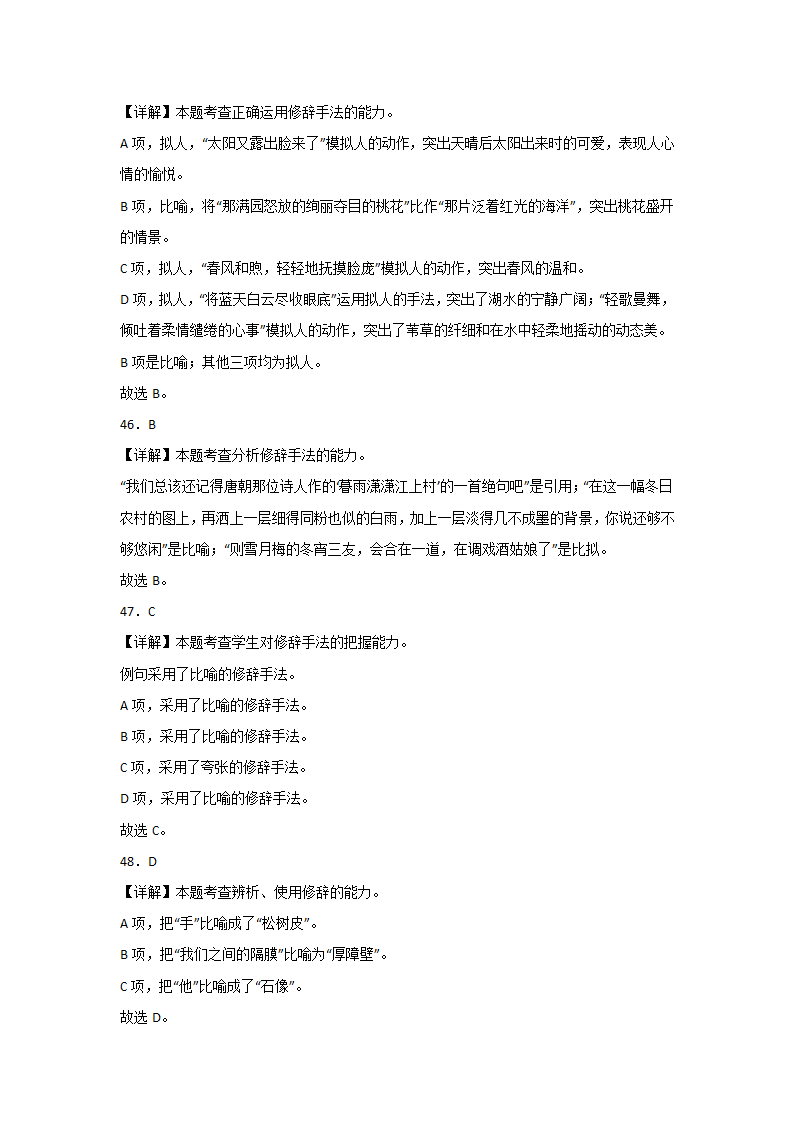 【详解】本题考查正确运用修辞手法的能力。

A 项，拟人，“太阳又露出脸来了”模拟人的动作，突出天晴后太阳出来时的可爱，表现人心情的愉悦。

B 项，比喻，将“那满园怒放的绚丽夺目的桃花”比作“那片泛着红光的海洋”，突出桃花盛开的情景。

C 项，拟人，“春风和煦，轻轻地抚摸脸庞”模拟人的动作，突出春风的温和。

D 项，拟人，“将蓝天白云尽收眼底”运用拟人的手法，突出了湖水的宁静广阔；“轻歌曼舞，倾吐着柔情缱绻的心事”模拟人的动作，突出了苇草的纤细和在水中轻柔地摇动的动态美。

B 项是比喻；其他三项均为拟人。

故选 B。

46．B

【详解】本题考查分析修辞手法的能力。

“我们总该还记得唐朝那位诗人作的‘暮雨潇潇江上村’的一首绝句吧”是引用；“在这一幅冬日农村的图上，再洒上一层细得同粉也似的白雨，加上一层淡得几不成墨的背景，你说还够不够悠闲”是比喻；“则雪月梅的冬宵三友，会合在一道，在调戏酒姑娘了”是比拟。

故选 B。

47．C

【详解】本题考查学生对修辞手法的把握能力。

例句采用了比喻的修辞手法。

A 项，采用了比喻的修辞手法。

B 项，采用了比喻的修辞手法。

C 项，采用了夸张的修辞手法。

D 项，采用了比喻的修辞手法。

故选 C。

48．D

【详解】本题考查辨析、使用修辞的能力。

A 项，把“手”比喻成了“松树皮”。

B 项，把“我们之间的隔膜”比喻为“厚障壁”。

C 项，把“他”比喻成了“石像”。

故选 D。